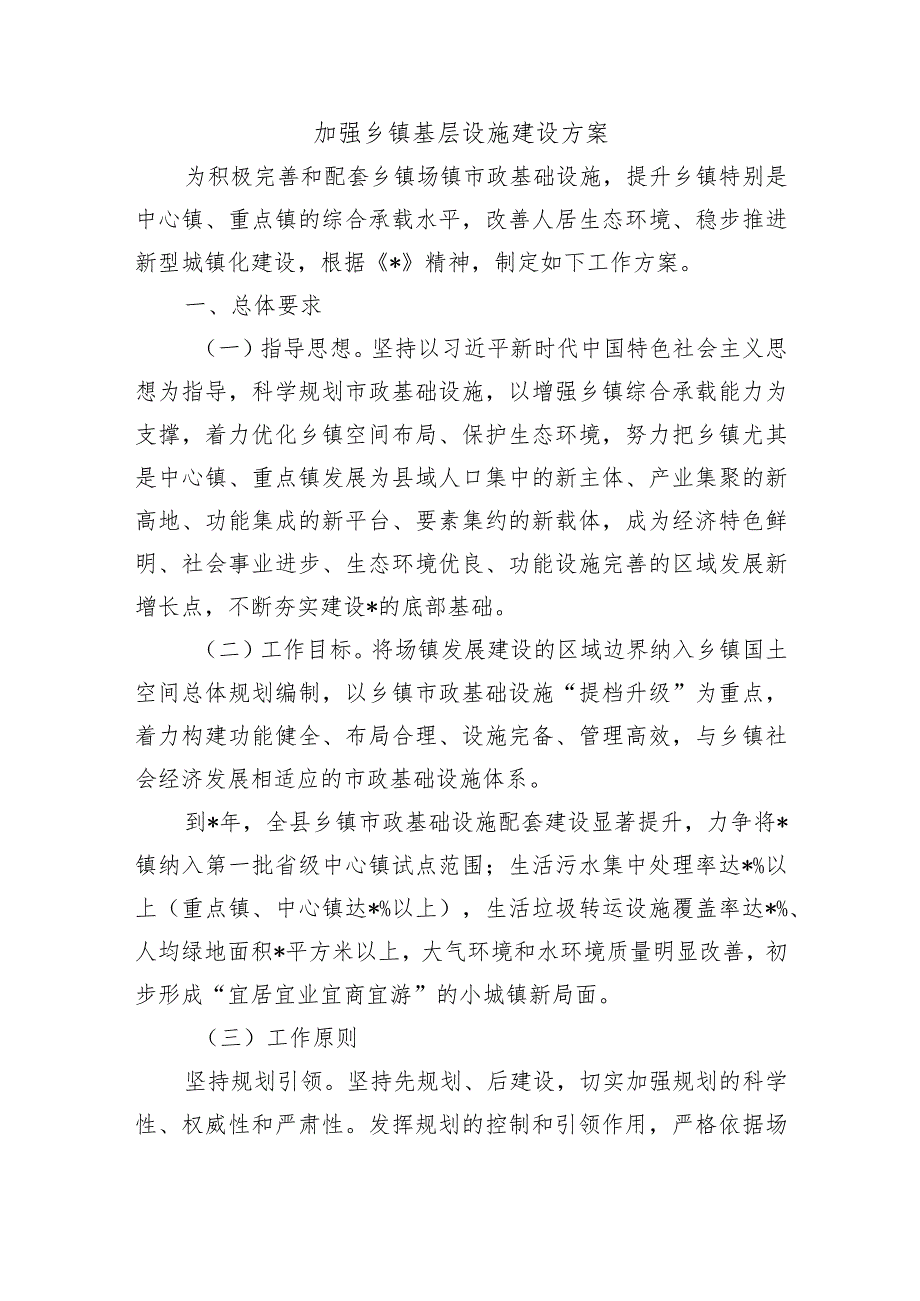 加强乡镇基层设施建设方案

为积极完善和配套乡镇场镇市政基础设施，提升乡镇特别是中心镇、重点镇的综合承载水平，改善人居生态环境、稳步推进新型城镇化建设，根据《*》精神，制定如下工作方案。

一、总体要求

（一）指导思想。坚持以习近平新时代中国特色社会主义思想为指导，科学规划市政基础设施，以增强乡镇综合承载能力为支撑，着力优化乡镇空间布局、保护生态环境，努力把乡镇尤其是中心镇、重点镇发展为县域人口集中的新主体、产业集聚的新高地、功能集成的新平台、要素集约的新载体，成为经济特色鲜明、社会事业进步、生态环境优良、功能设施完善的区域发展新增长点，不断夯实建设*的底部基础。

（二）工作目标。将场镇发展建设的区域边界纳入乡镇国土空间总体规划编制，以乡镇市政基础设施“提档升级”为重点，着力构建功能健全、布局合理、设施完备、管理高效，与乡镇社会经济发展相适应的市政基础设施体系。

到*年，全县乡镇市政基础设施配套建设显著提升，力争将*镇纳入第一批省级中心镇试点范围；生活污水集中处理率达*%以上（重点镇、中心镇达*%以上），生活垃圾转运设施覆盖率达*%、人均绿地面积*平方米以上，大气环境和水环境质量明显改善，初步形成“宜居宜业宜商宜游”的小城镇新局面。

（三）工作原则

坚持规划引领。坚持先规划、后建设，切实加强规划的科学性、权威性和严肃性。发挥规划的控制和引领作用，严格依据场